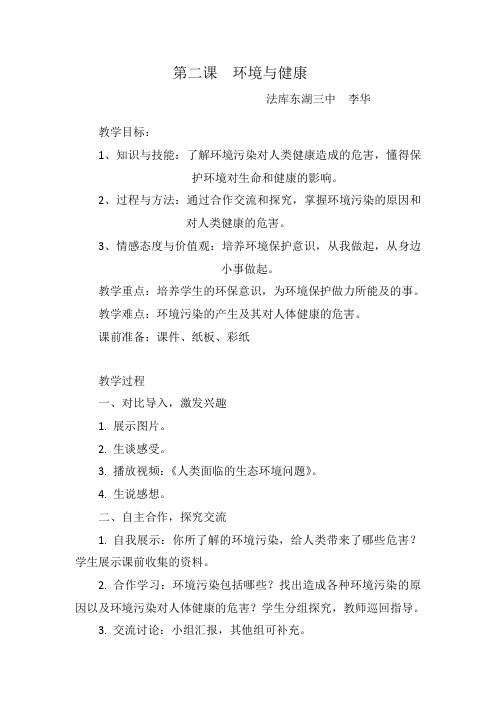 第二课　环境与健康

法库东湖三中　李华

教学目标：

1、知识与技能：了解环境污染对人类健康造成的危害，懂得保护环境对生命和健康的影响。

2、过程与方法：通过合作交流和探究，掌握环境污染的原因和对人类健康的危害。

3、情感态度与价值观：培养环境保护意识，从我做起，从身边小事做起。

教学重点：培养学生的环保意识，为环境保护做力所能及的事。

教学难点：环境污染的产生及其对人体健康的危害。

课前准备：课件、纸板、彩纸

教学过程

一、对比导入，激发兴趣

1. 展示图片。

2. 生谈感受。

3. 播放视频：《人类面临的生态环境问题》。

4. 生说感想。

二、自主合作，探究交流

1. 自我展示：你所了解的环境污染，给人类带来了哪些危害？学生展示课前收集的资料。

2. 合作学习：环境污染包括哪些？找出造成各种环境污染的原因以及环境污染对人体健康的危害？学生分组探究，教师巡回指导。

3. 交流讨论：小组汇报，其他组可补充。